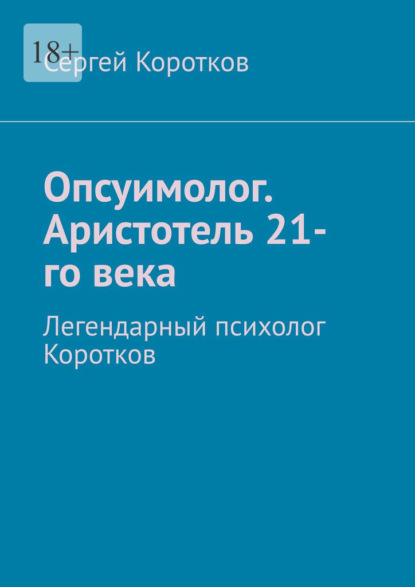 18+

Сергей Коротков

Опсуимолог. Аристотель 21-го века

Легендарный психолог Коротков